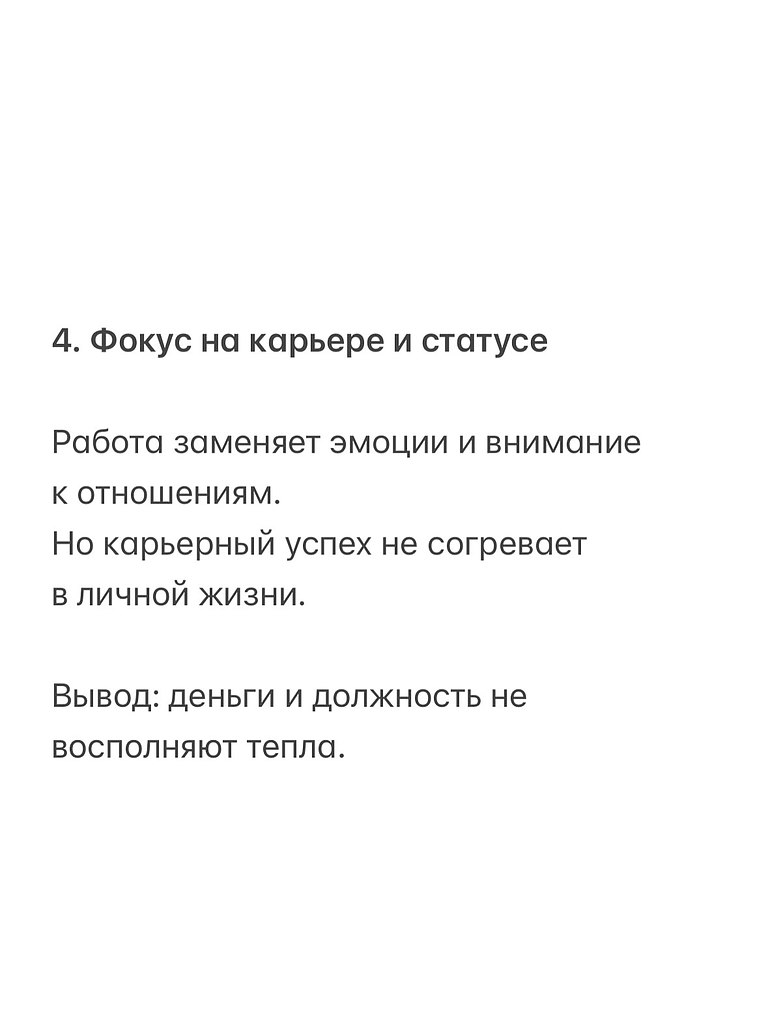 4. Фокус на карьере и статусе

Работа заменяет эмоции и внимание к отношениям.
Но карьерный успех не согревает в личной жизни.

Вывод: деньги и должность не восполняют тепла.